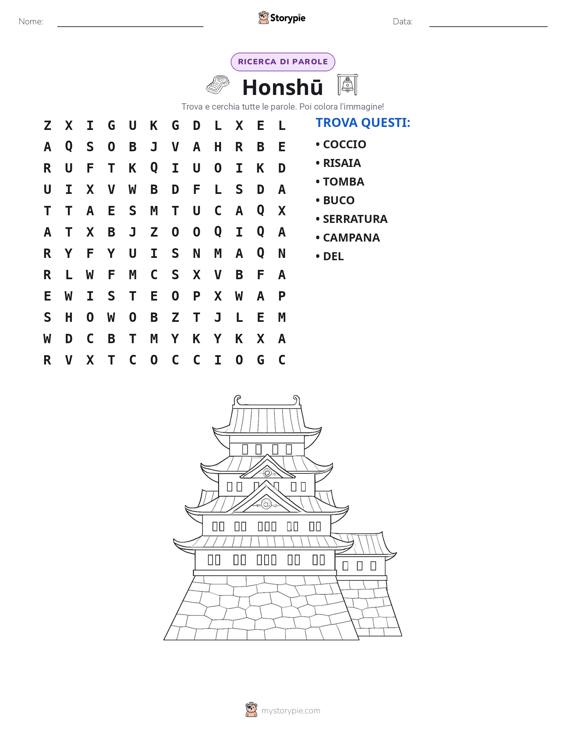 Nome: ____ Storypie Data: ____

RICERCA DI PAROLE

Honshū

Trova e cerchia tutte le parole. Poi colora l'immagine!

Z X I G U K G D L X E L
A Q S O B J V A H R B E
R U F T K Q I U O I K D
U I X V W B D F L S D A
T T A E S M T U C A Q X
A T X B J Z O O Q I Q A
R Y F Y U I S N M A Q N
R L W F M C S X V B F A
E W I S T E O P X W A P
S H O W O B Z T J L E M
W D C B T M Y K Y K X A
R V X T C O C C I O G C

TROVA QUESTI:
• COCCIO
• RISAIA
• TOMBA
• BUCO
• SERRATURA
• CAMPANA
• DEL

mystorypie.com